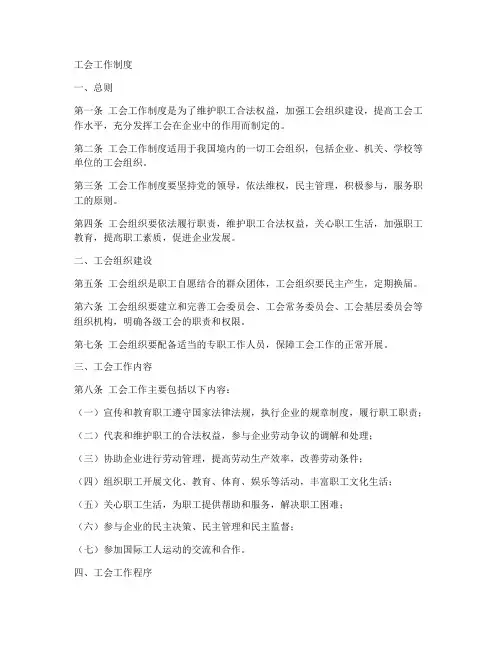 工会工作制度

一、总则

第一条 工会工作制度是为了维护职工合法权益，加强工会组织建设，提高工会工作水平，充分发挥工会在企业中的作用而制定的。

第二条 工会工作制度适用于我国境内的一切工会组织，包括企业、机关、学校等单位的工会组织。

第三条 工会工作制度要坚持党的领导，依法维权，民主管理，积极参与，服务职工的原则。

第四条 工会组织要依法履行职责，维护职工合法权益，关心职工生活，加强职工教育，提高职工素质，促进企业发展。

二、工会组织建设

第五条 工会组织是职工自愿结合的群众团体，工会组织要民主产生，定期换届。

第六条 工会组织要建立和完善工会委员会、工会常务委员会、工会基层委员会等组织机构，明确各级工会的职责和权限。

第七条 工会组织要配备适当的专职工作人员，保障工会工作的正常开展。

三、工会工作内容

第八条 工会工作主要包括以下内容：

（一）宣传和教育职工遵守国家法律法规，执行企业的规章制度，履行职工职责；

（二）代表和维护职工的合法权益，参与企业劳动争议的调解和处理；

（三）协助企业进行劳动管理，提高劳动生产效率，改善劳动条件；

（四）组织职工开展文化、教育、体育、娱乐等活动，丰富职工文化生活；

（五）关心职工生活，为职工提供帮助和服务，解决职工困难；

（六）参与企业的民主决策、民主管理和民主监督；

（七）参加国际工人运动的交流和合作。

四、工会工作程序